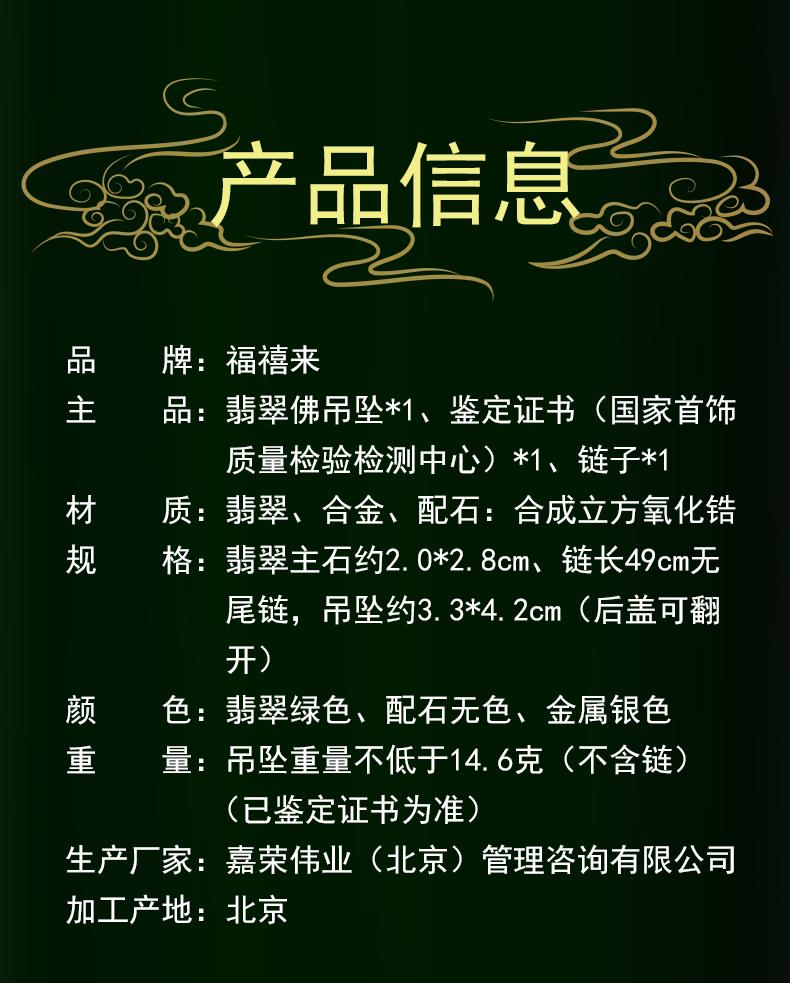 产品信息

品 牌：福禧来

主 品：翡翠佛吊坠*1、鉴定证书（国家首饰质量检验检测中心）*1、链子*1

材 质：翡翠、合金、配石：合成立方氧化锆

规 格：翡翠主石约2.0*2.8cm、链长49cm无尾链，吊坠约3.3*4.2cm（后盖可翻开）

颜 色：翡翠绿色、配石无色、金属银色

重 量：吊坠重量不低于14.6克（不含链）（已鉴定证书为准）

生产厂家：嘉荣伟业（北京）管理咨询有限公司

加工产地：北京